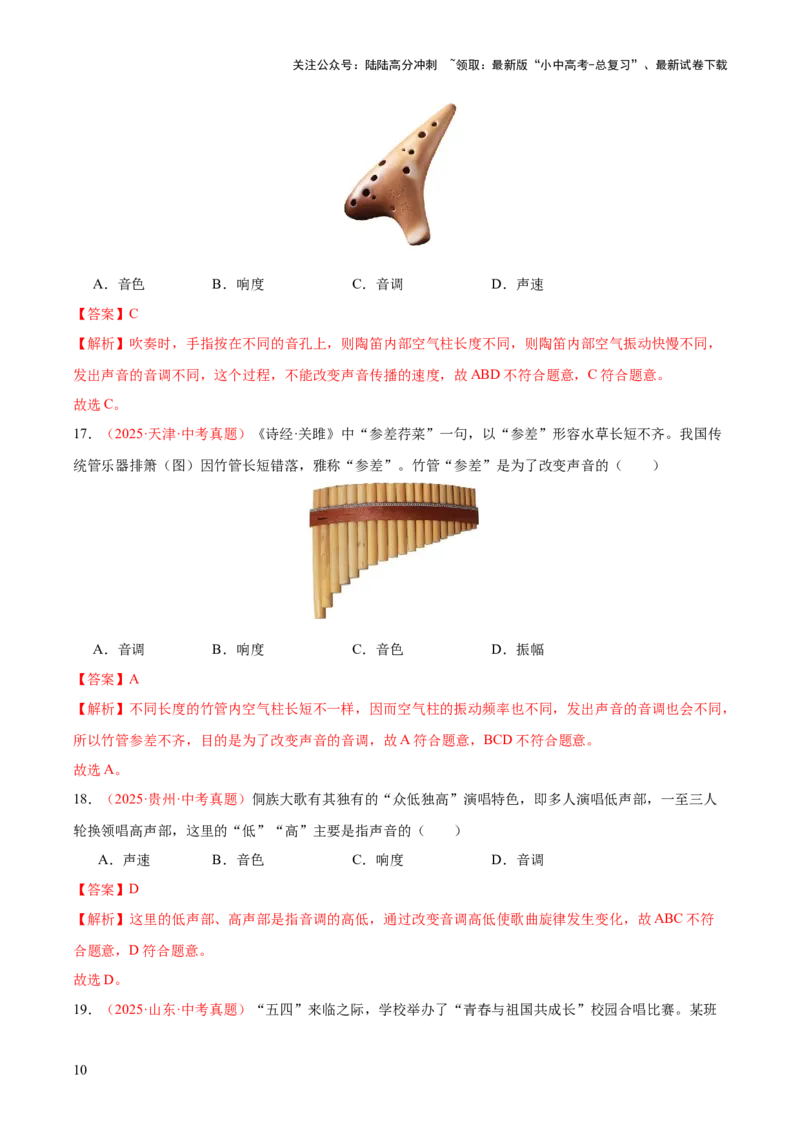 关注公众号：陆陆高分冲刺 ~领取：最新版“小中高考-总复习”、最新试卷下载

A．音色 B．响度 C．音调 D．声速

【答案】C

【解析】吹奏时，手指按在不同的音孔上，则陶笛内部空气柱长度不同，则陶笛内部空气振动快慢不同，发出声音的音调不同，这个过程，不能改变声音传播的速度，故ABD不符合题意，C符合题意。

故选C。

17．（2025·天津·中考真题）《诗经·关雎》中“参差荇菜”一句，以“参差”形容水草长短不齐。我国传统管乐器排箫（图）因竹管长短错落，雅称“参差”。竹管“参差”是为了改变声音的（ ）

A．音调 B．响度 C．音色 D．振幅

【答案】A

【解析】不同长度的竹管内空气柱长短不一样，因而空气柱的振动频率也不同，发出声音的音调也会不同，所以竹管参差不齐，目的是为了改变声音的音调，故A符合题意，BCD不符合题意。

故选A。

18．（2025·贵州·中考真题）侗族大歌有其独有的“众低独高”演唱特色，即多人演唱低声部，一至三人轮换领唱高声部，这里的“低”“高”主要是指声音的（ ）

A．声速 B．音色 C．响度 D．音调

【答案】D

【解析】这里的低声部、高声部是指音调的高低，通过改变音调高低使歌曲旋律发生变化，故ABC不符合题意，D符合题意。

故选D。

19．（2025·山东·中考真题）“五四”来临之际，学校举办了“青春与祖国共成长”校园合唱比赛。某班

10